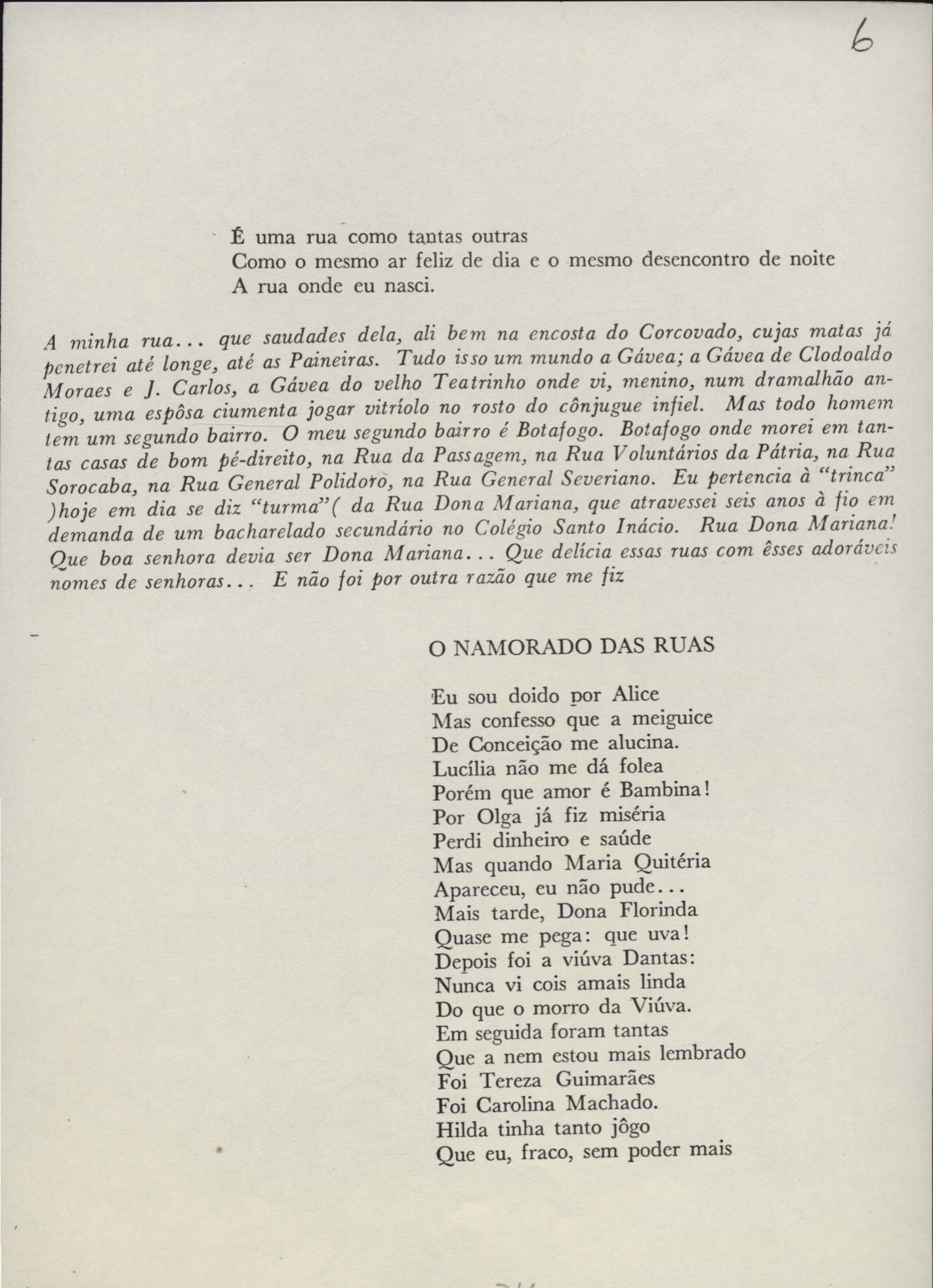 6

É uma rua como tantas outras
Como o mesmo ar feliz de dia e o mesmo desencontro de noite
A rua onde eu nasci.

A minha rua... que saudades dela, ali bem na encosta do Corcovado, cujas matas já penetrei até longe, até as Paineiras. Tudo isso um mundo a Gávea; a Gávea de Clodoaldo Moraes e J. Carlos, a Gávea do velho Teatrinho onde vi, menino, num dramalhão antigo, uma espôsa ciumenta jogar vitríolo no rosto do cônjugue infiel. Mas todo homem tem um segundo bairro. O meu segundo bairro é Botafogo. Botafogo onde morei em tantas casas de bom pé-direito, na Rua da Passagem, na Rua Voluntários da Pátria, na Rua Sorocaba, na Rua General Polidoro, na Rua General Severiano. Eu pertencia à "trinca" )hoje em dia se diz "turma"( da Rua Dona Mariana, que atravessei seis anos à fio em demanda de um bacharelado secundário no Colégio Santo Inácio. Rua Dona Mariana! Que boa senhora devia ser Dona Mariana... Que delícia essas ruas com êsses adoráveis nomes de senhoras... E não foi por outra razão que me fiz

O NAMORADO DAS RUAS

Eu sou doido por Alice
Mas confesso que a meiguice
De Conceição me alucina.
Lucília não me dá folea
Porém que amor é Bambina!
Por Olga já fiz miséria
Perdi dinheiro e saúde
Mas quando Maria Quitéria
Apareceu, eu não pude...
Mais tarde, Dona Florinda
Quase me pega: que uva!
Depois foi a viúva Dantas:
Nunca vi cois amais linda
Do que o morro da Viúva.
Em seguida foram tantas
Que a nem estou mais lembrado
Foi Tereza Guimarães
Foi Carolina Machado.
Hilda tinha tanto jôgo
Que eu, fraco, sem poder mais